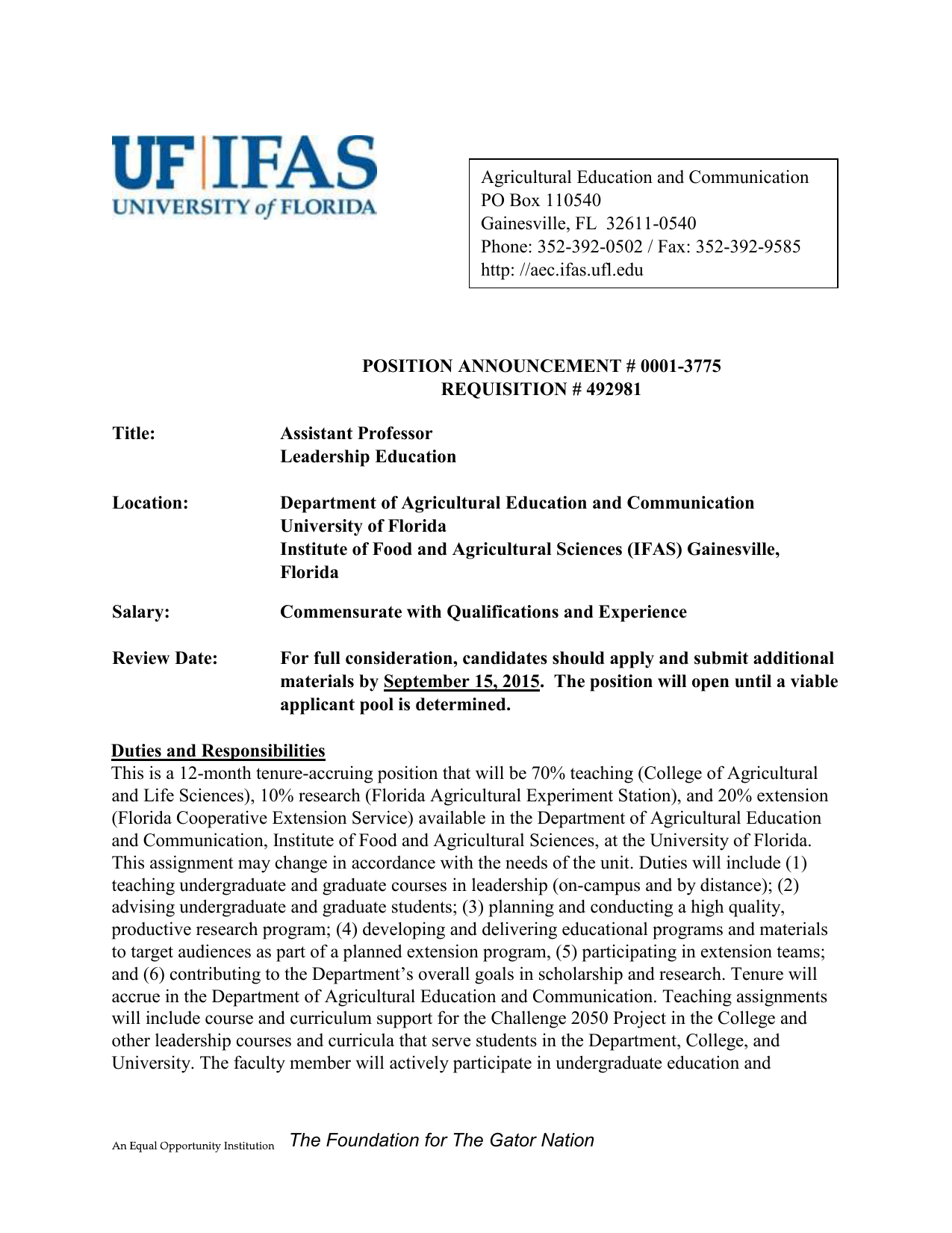 UF|IFAS
UNIVERSITY of FLORIDA

Agricultural Education and Communication
PO Box 110540
Gainesville, FL 32611-0540
Phone: 352-392-0502 / Fax: 352-392-9585
http: //aec.ifas.ufl.edu

POSITION ANNOUNCEMENT # 0001-3775
REQUISITION # 492981

Title: Assistant Professor
Leadership Education

Location: Department of Agricultural Education and Communication
University of Florida
Institute of Food and Agricultural Sciences (IFAS) Gainesville, Florida

Salary: Commensurate with Qualifications and Experience

Review Date: For full consideration, candidates should apply and submit additional materials by September 15, 2015. The position will open until a viable applicant pool is determined.

Duties and Responsibilities
This is a 12-month tenure-accruing position that will be 70% teaching (College of Agricultural and Life Sciences), 10% research (Florida Agricultural Experiment Station), and 20% extension (Florida Cooperative Extension Service) available in the Department of Agricultural Education and Communication, Institute of Food and Agricultural Sciences, at the University of Florida. This assignment may change in accordance with the needs of the unit. Duties will include (1) teaching undergraduate and graduate courses in leadership (on-campus and by distance); (2) advising undergraduate and graduate students; (3) planning and conducting a high quality, productive research program; (4) developing and delivering educational programs and materials to target audiences as part of a planned extension program, (5) participating in extension teams; and (6) contributing to the Department's overall goals in scholarship and research. Tenure will accrue in the Department of Agricultural Education and Communication. Teaching assignments will include course and curriculum support for the Challenge 2050 Project in the College and other leadership courses and curricula that serve students in the Department, College, and University. The faculty member will actively participate in undergraduate education and

An Equal Opportunity Institution The Foundation for The Gator Nation